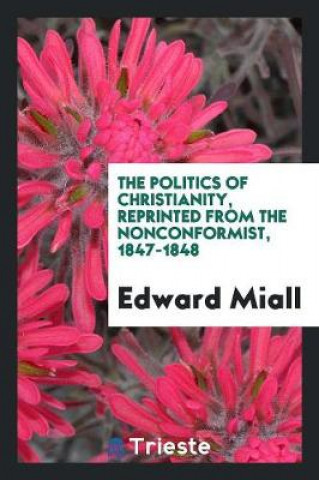 THE POLITICS OF CHRISTIANITY, REPRINTED FROM THE NONCONFORMIST, 1847-1848

Edward Miall

Trieste